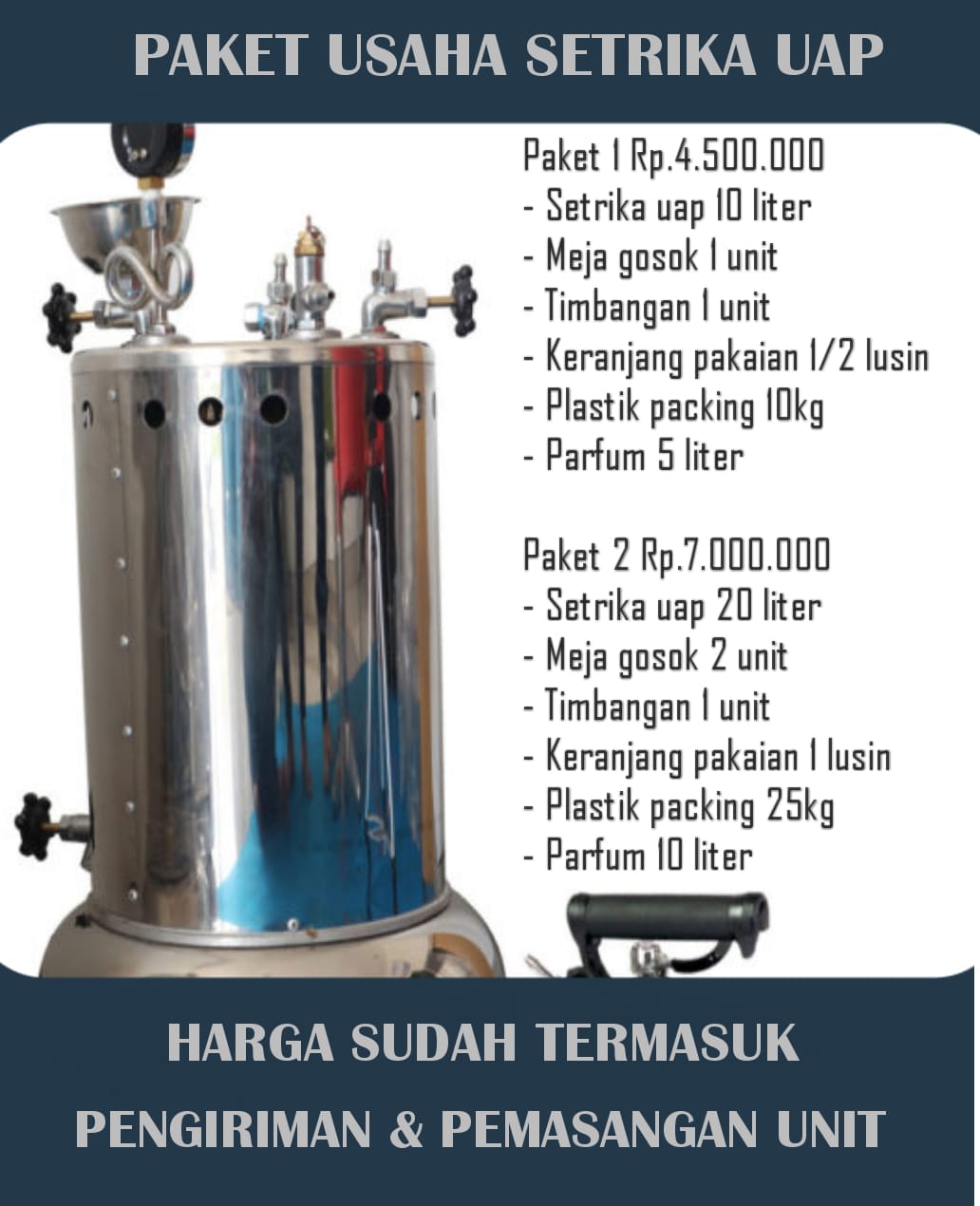 PAKET USAHA SETRIKA UAP

Paket 1 Rp.4.500.000
- Setrika uap 10 liter
- Meja gosok 1 unit
- Timbangan 1 unit
- Keranjang pakaian 1/2 lusin
- Plastik packing 10kg
- Parfum 5 liter

Paket 2 Rp.7.000.000
- Setrika uap 20 liter
- Meja gosok 2 unit
- Timbangan 1 unit
- Keranjang pakaian 1 lusin
- Plastik packing 25kg
- Parfum 10 liter

HARGA SUDAH TERMASUK
PENGIRIMAN & PEMASANGAN UNIT